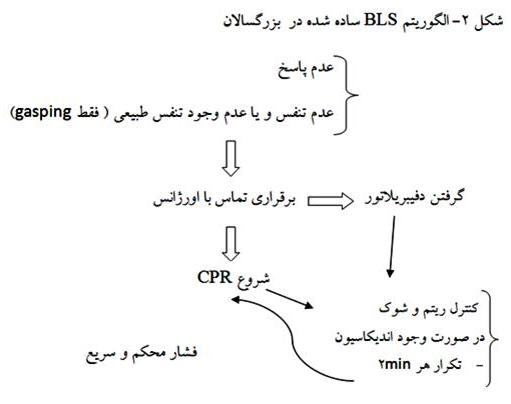 شکل ۲- الگوریتم BLS ساده شده در بزرگسالان

عدم پاسخ

عدم تنفس و یا عدم وجود تنفس طبیعی ( فقط gasping)

برقراری تماس با اورژانس

گرفتن دفیبریلاتور

شروع CPR

کنترل ریتم و شوک

در صورت وجود اندیکاسیون

- تکرار هر ۲min

فشار محکم و سریع